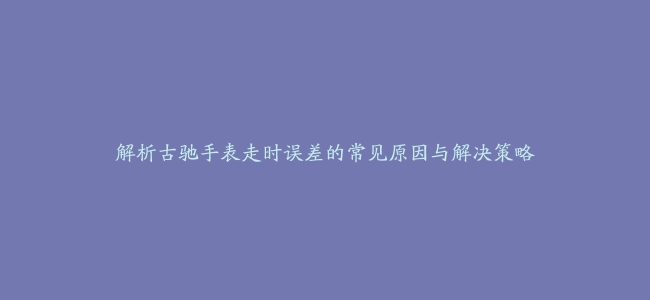 解析古驰手表走时误差的常见原因与解决策略